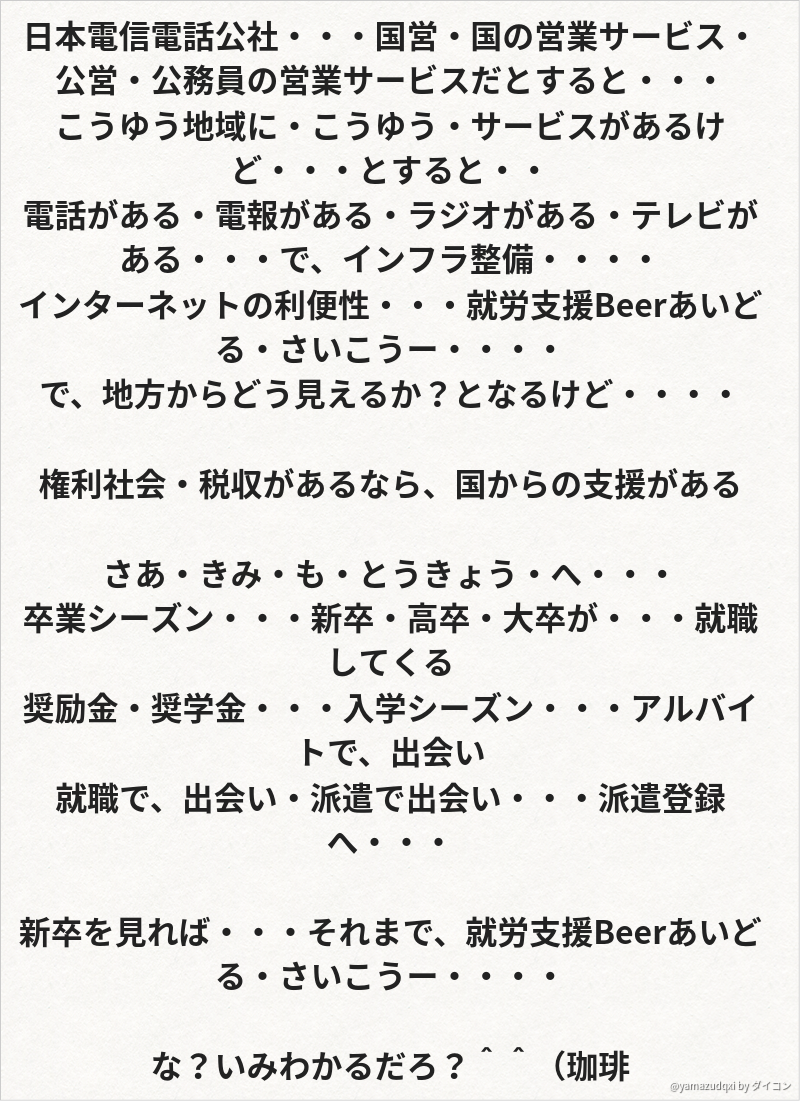 日本電信電話公社・・・国営・国の営業サービス・公営・公務員の営業サービスだとすると・・・
こうゆう地域に・こうゆう・サービスがあるけど・・・とすると・・
電話がある・電報がある・ラジオがある・テレビがある・・・で、インフラ整備・・・・
インターネットの利便性・・・就労支援Beerあいどる・さいこうー・・・・
で、地方からどう見えるか？となるけど・・・・

権利社会・税収があるなら、国からの支援がある

さあ・きみ・も・とうきょう・へ・・・
卒業シーズン・・・新卒・高卒・大卒が・・・就職してくる
奨励金・奨学金・・・入学シーズン・・・アルバイトで、出会い
就職で、出会い・派遣で出会い・・・派遣登録へ・・・

新卒を見れば・・・それまで、就労支援Beerあいどる・さいこうー・・・・

な？いみわかるだろ？＾＾（珈琲

@yamazudqxi by ダイコン